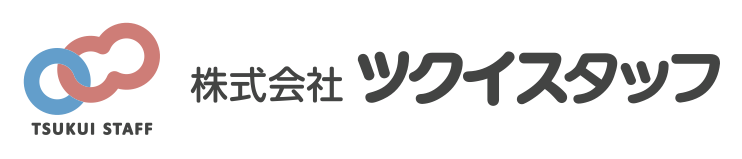 TSUKUI STAFF

株式会社 ツクイスタッフ